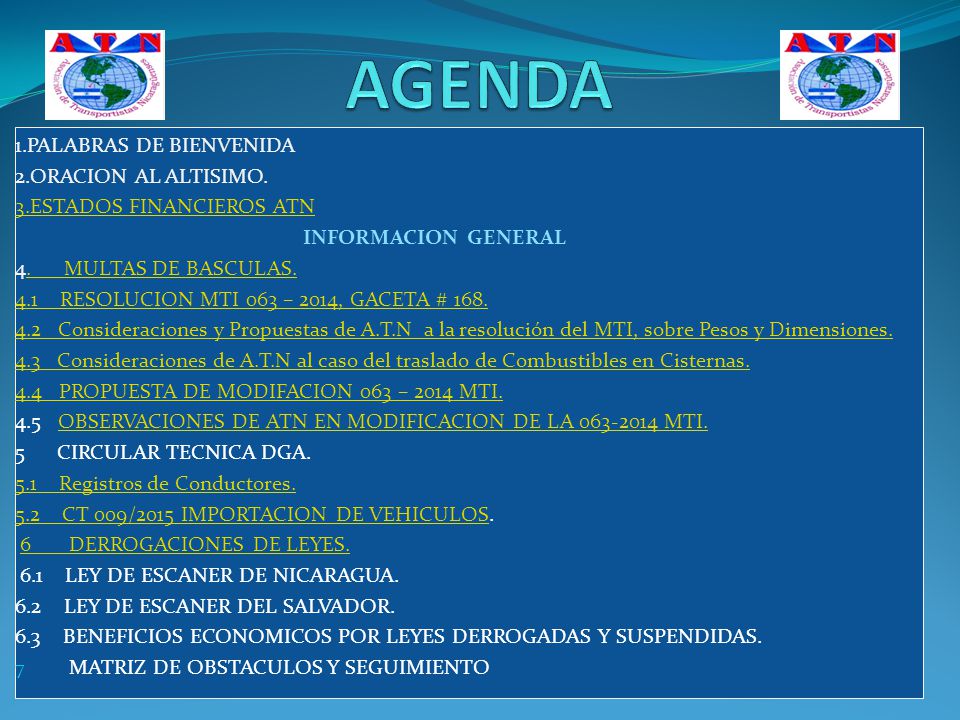 ATN
Asociación de Transportistas Nicaragüenses

AGENDA

ATN
Asociación de Transportistas Nicaragüenses

1.PALABRAS DE BIENVENIDA
2.ORACION AL ALTISIMO.
3.ESTADOS FINANCIEROS ATN
INFORMACION GENERAL
4. MULTAS DE BASCULAS.
4.1 RESOLUCION MTI 063 – 2014, GACETA # 168.
4.2 Consideraciones y Propuestas de A.T.N a la resolución del MTI, sobre Pesos y Dimensiones.
4.3 Consideraciones de A.T.N al caso del traslado de Combustibles en Cisternas.
4.4 PROPUESTA DE MODIFACION 063 – 2014 MTI.
4.5 OBSERVACIONES DE ATN EN MODIFICACION DE LA 063-2014 MTI.
5 CIRCULAR TECNICA DGA.
5.1 Registros de Conductores.
5.2 CT 009/2015 IMPORTACION DE VEHICULOS.
6 DERROGACIONES DE LEYES.
6.1 LEY DE ESCANER DE NICARAGUA.
6.2 LEY DE ESCANER DEL SALVADOR.
6.3 BENEFICIOS ECONOMICOS POR LEYES DERROGADAS Y SUSPENDIDAS.
7 MATRIZ DE OBSTACULOS Y SEGUIMIENTO